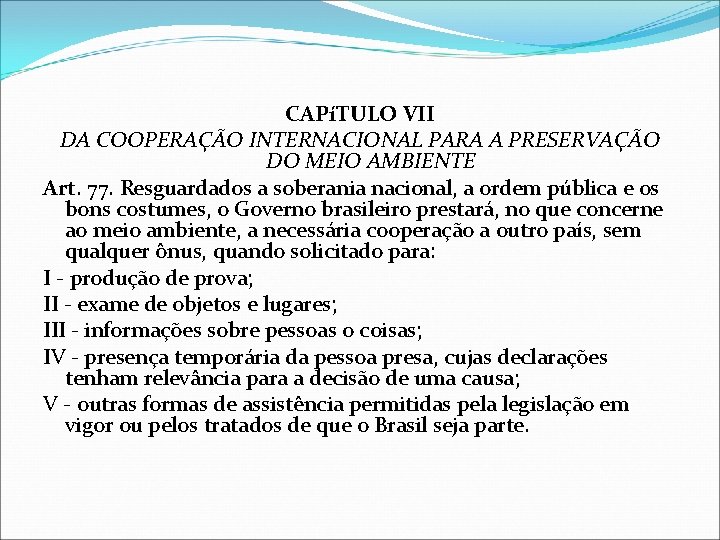 CAPíTULO VII
DA COOPERAÇÃO INTERNACIONAL PARA A PRESERVAÇÃO DO MEIO AMBIENTE

Art. 77. Resguardados a soberania nacional, a ordem pública e os bons costumes, o Governo brasileiro prestará, no que concerne ao meio ambiente, a necessária cooperação a outro país, sem qualquer ônus, quando solicitado para:

I - produção de prova;

II - exame de objetos e lugares;

III - informações sobre pessoas o coisas;

IV - presença temporária da pessoa presa, cujas declarações tenham relevância para a decisão de uma causa;

V - outras formas de assistência permitidas pela legislação em vigor ou pelos tratados de que o Brasil seja parte.